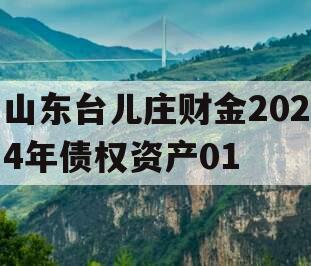 山东台儿庄财金2024年债权资产01